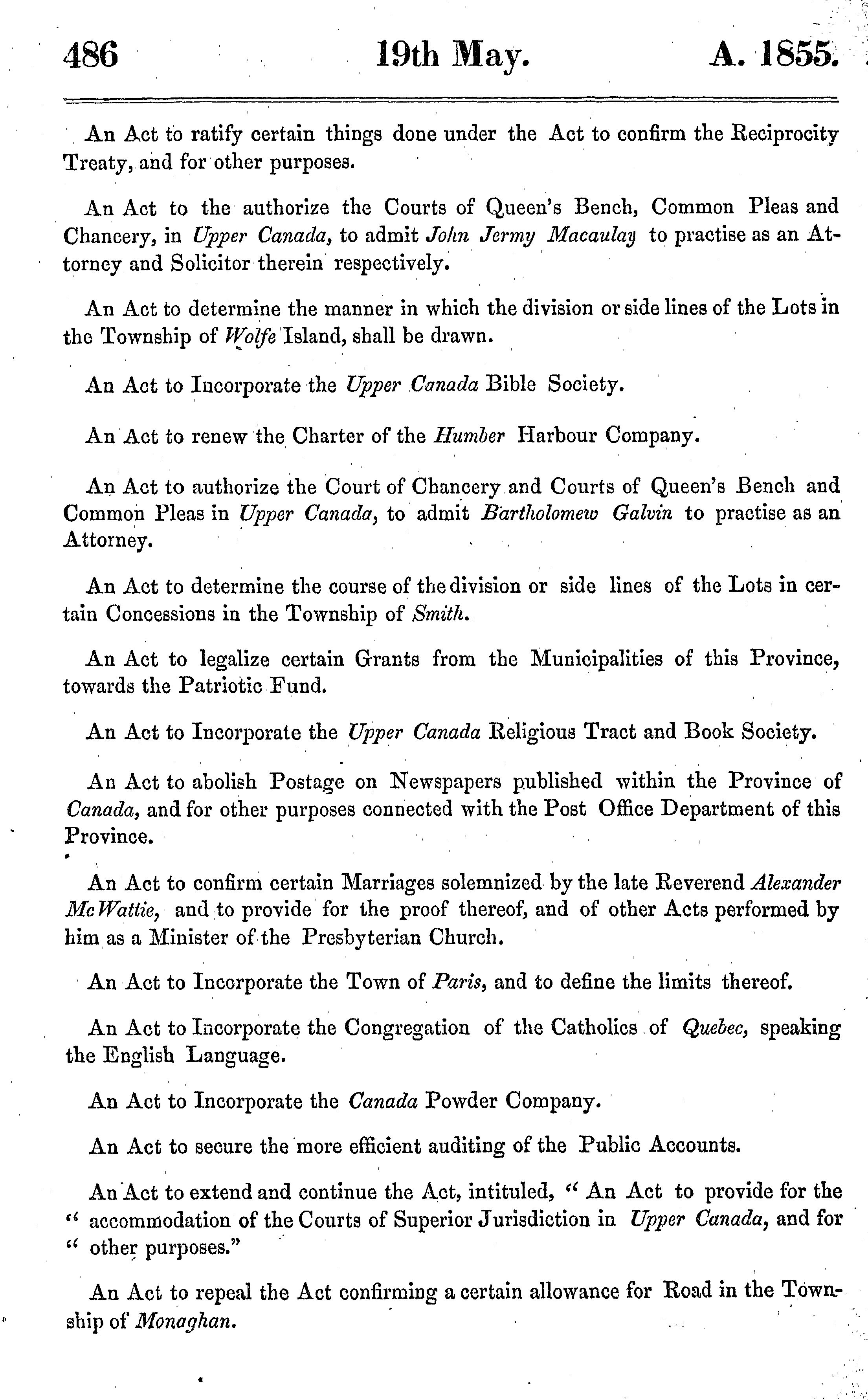 486 19th May. A. 1855.

An Act to ratify certain things done under the Act to confirm the Reciprocity Treaty, and for other purposes.

An Act to the authorize the Courts of Queen's Bench, Common Pleas and Chancery, in Upper Canada, to admit John Jermy Macaulay to practise as an Attorney and Solicitor therein respectively.

An Act to determine the manner in which the division or side lines of the Lots in the Township of Wolfe Island, shall be drawn.

An Act to Incorporate the Upper Canada Bible Society.

An Act to renew the Charter of the Humber Harbour Company.

An Act to authorize the Court of Chancery and Courts of Queen's Bench and Common Pleas in Upper Canada, to admit Bartholomew Galvin to practise as an Attorney.

An Act to determine the course of the division or side lines of the Lots in certain Concessions in the Township of Smith.

An Act to legalize certain Grants from the Municipalities of this Province, towards the Patriotic Fund.

An Act to Incorporate the Upper Canada Religious Tract and Book Society.

An Act to abolish Postage on Newspapers published within the Province of Canada, and for other purposes connected with the Post Office Department of this Province.

An Act to confirm certain Marriages solemnized by the late Reverend Alexander McWattie, and to provide for the proof thereof, and of other Acts performed by him as a Minister of the Presbyterian Church.

An Act to Incorporate the Town of Paris, and to define the limits thereof.

An Act to Incorporate the Congregation of the Catholics of Quebec, speaking the English Language.

An Act to Incorporate the Canada Powder Company.

An Act to secure the more efficient auditing of the Public Accounts.

An Act to extend and continue the Act, intituled, " An Act to provide for the " accommodation of the Courts of Superior Jurisdiction in Upper Canada, and for " other purposes."

An Act to repeal the Act confirming a certain allowance for Road in the Township of Monaghan.